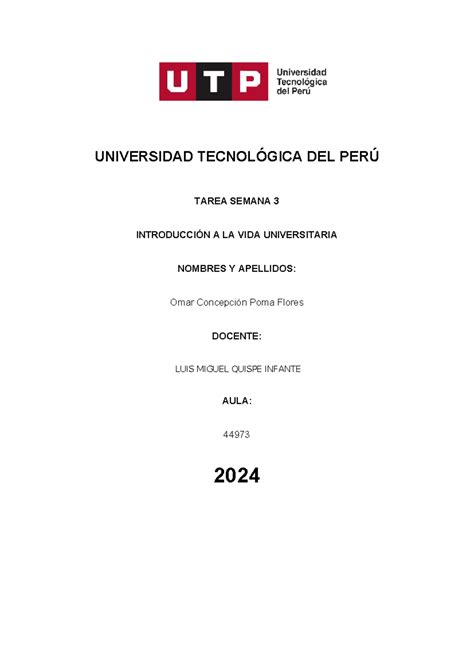 UTP Universidad Tecnológica del Perú

UNIVERSIDAD TECNOLÓGICA DEL PERÚ

TAREA SEMANA 3

INTRODUCCIÓN A LA VIDA UNIVERSITARIA

NOMBRES Y APELLIDOS:

Omar Concepción Poma Flores

DOCENTE:

LUIS MIGUEL QUISPE INFANTE

AULA:

44973

2024